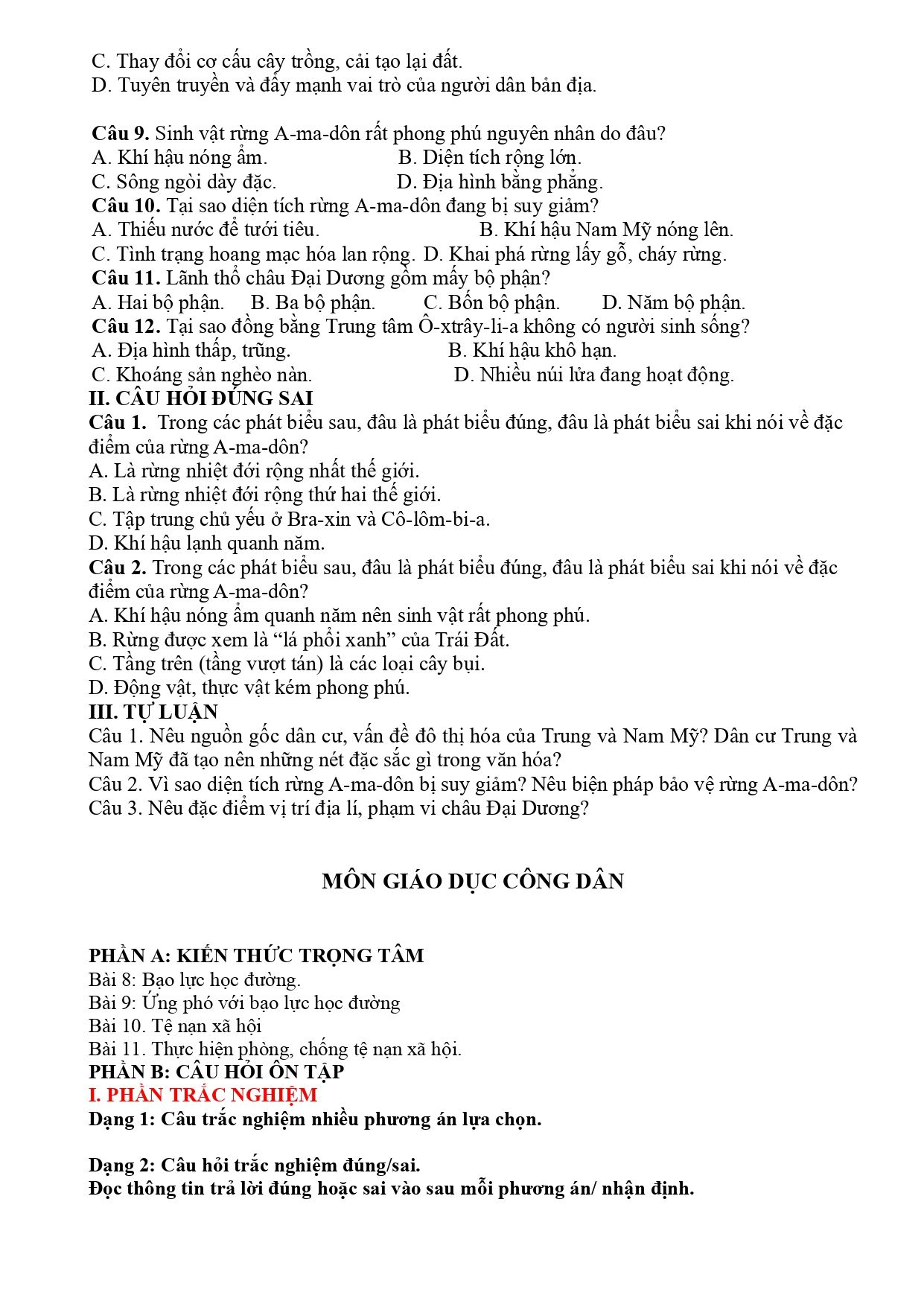 C. Thay đổi cơ cấu cây trồng, cải tạo lại đất.
D. Tuyên truyền và đẩy mạnh vai trò của người dân bản địa.

Câu 9. Sinh vật rừng A-ma-dôn rất phong phú nguyên nhân do đâu?
A. Khí hậu nóng ẩm.  B. Diện tích rộng lớn.
C. Sông ngòi dày đặc.  D. Địa hình bằng phẳng.
Câu 10. Tại sao diện tích rừng A-ma-dôn đang bị suy giảm?
A. Thiếu nước để tưới tiêu.  B. Khí hậu Nam Mỹ nóng lên.
C. Tình trạng hoang mạc hóa lan rộng.  D. Khai phá rừng lấy gỗ, cháy rừng.
Câu 11. Lãnh thổ châu Đại Dương gồm mấy bộ phận?
A. Hai bộ phận.  B. Ba bộ phận.  C. Bốn bộ phận.  D. Năm bộ phận.
Câu 12. Tại sao đồng bằng Trung tâm Ô-xtrây-li-a không có người sinh sống?
A. Địa hình thấp, trũng.  B. Khí hậu khô hạn.
C. Khoáng sản nghèo nàn.  D. Nhiều núi lửa đang hoạt động.
II. CÂU HỎI ĐÚNG SAI
Câu 1. Trong các phát biểu sau, đâu là phát biểu đúng, đâu là phát biểu sai khi nói về đặc điểm của rừng A-ma-dôn?
A. Là rừng nhiệt đới rộng nhất thế giới.
B. Là rừng nhiệt đới rộng thứ hai thế giới.
C. Tập trung chủ yếu ở Bra-xin và Cô-lôm-bi-a.
D. Khí hậu lạnh quanh năm.
Câu 2. Trong các phát biểu sau, đâu là phát biểu đúng, đâu là phát biểu sai khi nói về đặc điểm của rừng A-ma-dôn?
A. Khí hậu nóng ẩm quanh năm nên sinh vật rất phong phú.
B. Rừng được xem là "lá phổi xanh" của Trái Đất.
C. Tầng trên (tầng vượt tán) là các loại cây bụi.
D. Động vật, thực vật kém phong phú.
III. TỰ LUẬN
Câu 1. Nêu nguồn gốc dân cư, vấn đề đô thị hóa của Trung và Nam Mỹ? Dân cư Trung và Nam Mỹ đã tạo nên những nét đặc sắc gì trong văn hóa?
Câu 2. Vì sao diện tích rừng A-ma-dôn bị suy giảm? Nêu biện pháp bảo vệ rừng A-ma-dôn?
Câu 3. Nêu đặc điểm vị trí địa lí, phạm vi châu Đại Dương?

MÔN GIÁO DỤC CÔNG DÂN

PHẦN A: KIẾN THỨC TRỌNG TÂM
Bài 8: Bạo lực học đường.
Bài 9: Ứng phó với bạo lực học đường
Bài 10. Tệ nạn xã hội
Bài 11. Thực hiện phòng, chống tệ nạn xã hội.
PHẦN B: CÂU HỎI ÔN TẬP
I. PHẦN TRẮC NGHIỆM
Dạng 1: Câu trắc nghiệm nhiều phương án lựa chọn.

Dạng 2: Câu hỏi trắc nghiệm đúng/sai.
Đọc thông tin trả lời đúng hoặc sai vào sau mỗi phương án/ nhận định.